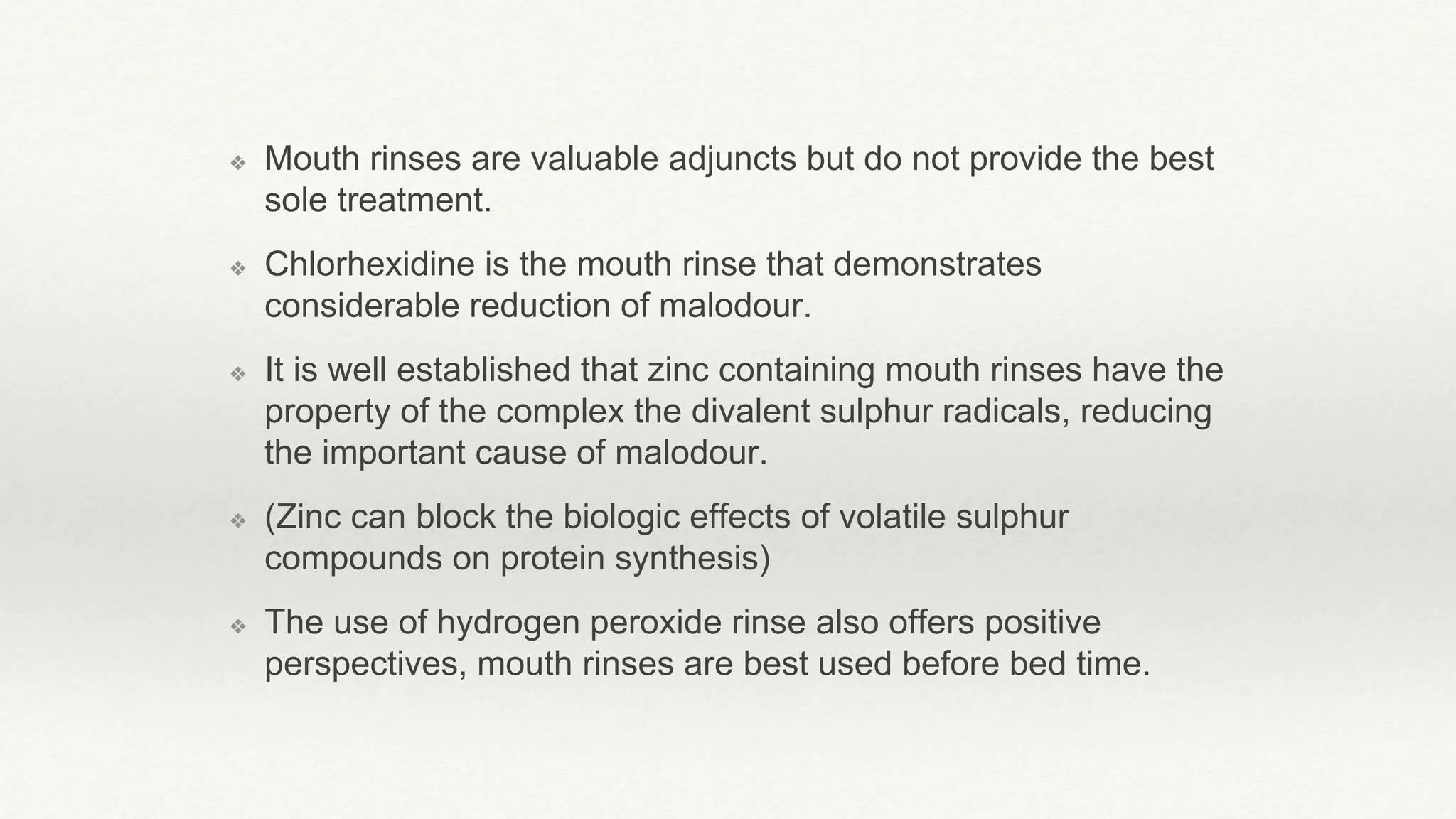 ❖ Mouth rinses are valuable adjuncts but do not provide the best sole treatment.

❖ Chlorhexidine is the mouth rinse that demonstrates considerable reduction of malodour.

❖ It is well established that zinc containing mouth rinses have the property of the complex the divalent sulphur radicals, reducing the important cause of malodour.

❖ (Zinc can block the biologic effects of volatile sulphur compounds on protein synthesis)

❖ The use of hydrogen peroxide rinse also offers positive perspectives, mouth rinses are best used before bed time.